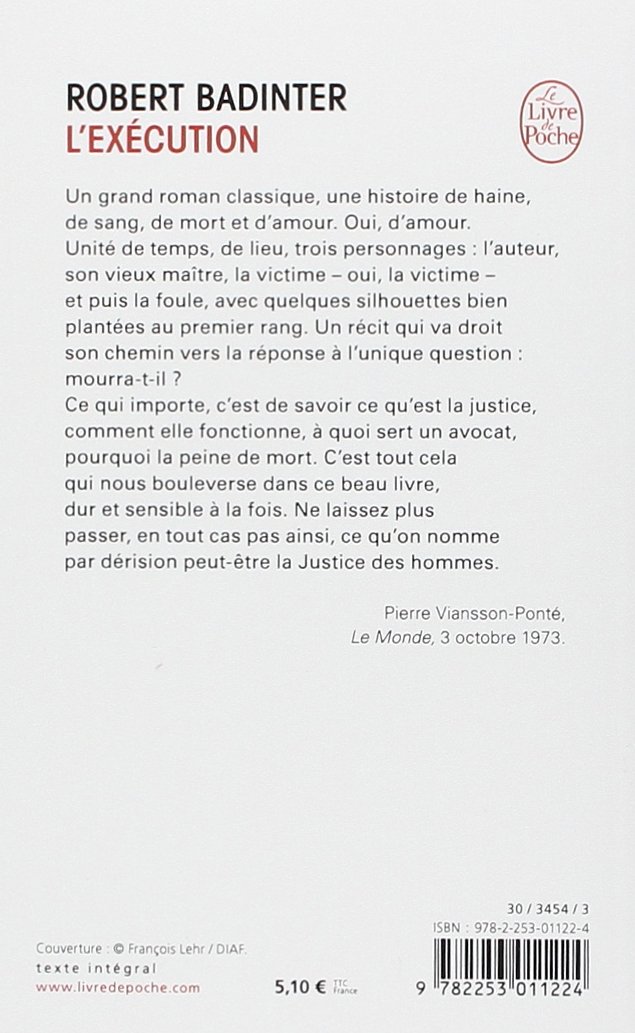 ROBERT BADINTER
L'EXÉCUTION

Le
Livre
de
Poche

Un grand roman classique, une histoire de haine, de sang, de mort et d'amour. Oui, d'amour.
Unité de temps, de lieu, trois personnages : l'auteur, son vieux maître, la victime – oui, la victime – et puis la foule, avec quelques silhouettes bien plantées au premier rang. Un récit qui va droit son chemin vers la réponse à l'unique question : mourra-t-il ?
Ce qui importe, c'est de savoir ce qu'est la justice, comment elle fonctionne, à quoi sert un avocat, pourquoi la peine de mort. C'est tout cela qui nous bouleverse dans ce beau livre, dur et sensible à la fois. Ne laissez plus passer, en tout cas pas ainsi, ce qu'on nomme par dérision peut-être la Justice des hommes.

Pierre Viansson-Ponté,
Le Monde, 3 octobre 1973.

30 / 3454 / 3
ISBN : 978-2-253-01122-4

Couverture : © François Lehr / DIAF.
texte intégral
www.livredepoche.com

5,10 € TTC France

9 782253 011224